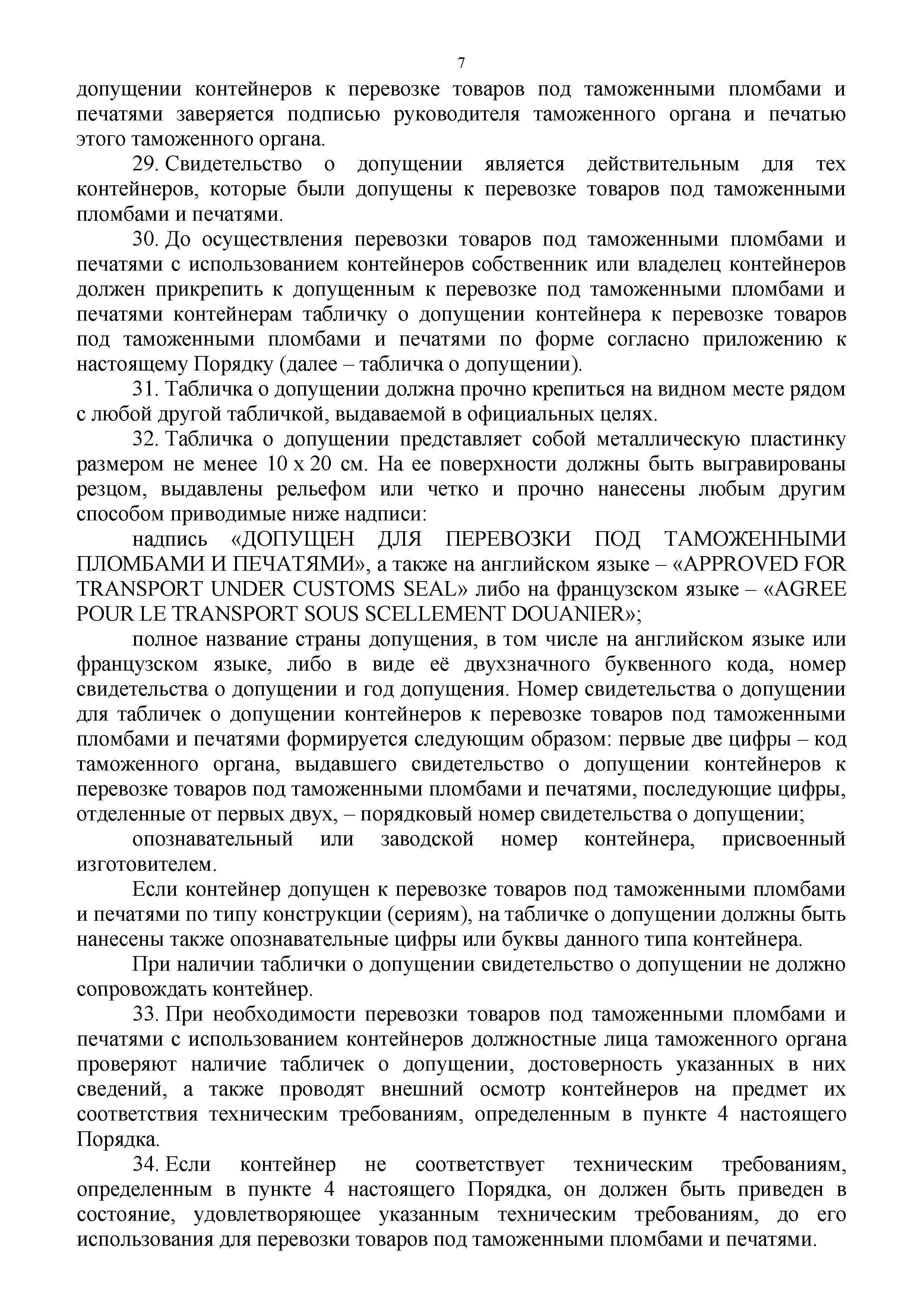 7

допущении контейнеров к перевозке товаров под таможенными пломбами и печатями заверяется подписью руководителя таможенного органа и печатью этого таможенного органа.

29. Свидетельство о допущении является действительным для тех контейнеров, которые были допущены к перевозке товаров под таможенными пломбами и печатями.

30. До осуществления перевозки товаров под таможенными пломбами и печатями с использованием контейнеров собственник или владелец контейнеров должен прикрепить к допущенным к перевозке под таможенными пломбами и печатями контейнерам табличку о допущении контейнера к перевозке товаров под таможенными пломбами и печатями по форме согласно приложению к настоящему Порядку (далее – табличка о допущении).

31. Табличка о допущении должна прочно крепиться на видном месте рядом с любой другой табличкой, выдаваемой в официальных целях.

32. Табличка о допущении представляет собой металлическую пластинку размером не менее 10 х 20 см. На ее поверхности должны быть выгравированы резцом, выдавлены рельефом или четко и прочно нанесены любым другим способом приводимые ниже надписи:

надпись «ДОПУЩЕН ДЛЯ ПЕРЕВОЗКИ ПОД ТАМОЖЕННЫМИ ПЛОМБАМИ И ПЕЧАТЯМИ», а также на английском языке – «APPROVED FOR TRANSPORT UNDER CUSTOMS SEAL» либо на французском языке – «AGREE POUR LE TRANSPORT SOUS SCELLEMENT DOUANIER»;

полное название страны допущения, в том числе на английском языке или французском языке, либо в виде её двухзначного буквенного кода, номер свидетельства о допущении и год допущения. Номер свидетельства о допущении для табличек о допущении контейнеров к перевозке товаров под таможенными пломбами и печатями формируется следующим образом: первые две цифры – код таможенного органа, выдавшего свидетельство о допущении контейнеров к перевозке товаров под таможенными пломбами и печатями, последующие цифры, отделенные от первых двух, – порядковый номер свидетельства о допущении;

опознавательный или заводской номер контейнера, присвоенный изготовителем.

Если контейнер допущен к перевозке товаров под таможенными пломбами и печатями по типу конструкции (сериям), на табличке о допущении должны быть нанесены также опознавательные цифры или буквы данного типа контейнера.

При наличии таблички о допущении свидетельство о допущении не должно сопровождать контейнер.

33. При необходимости перевозки товаров под таможенными пломбами и печатями с использованием контейнеров должностные лица таможенного органа проверяют наличие табличек о допущении, достоверность указанных в них сведений, а также проводят внешний осмотр контейнеров на предмет их соответствия техническим требованиям, определенным в пункте 4 настоящего Порядка.

34. Если контейнер не соответствует техническим требованиям, определенным в пункте 4 настоящего Порядка, он должен быть приведен в состояние, удовлетворяющее указанным техническим требованиям, до его использования для перевозки товаров под таможенными пломбами и печатями.